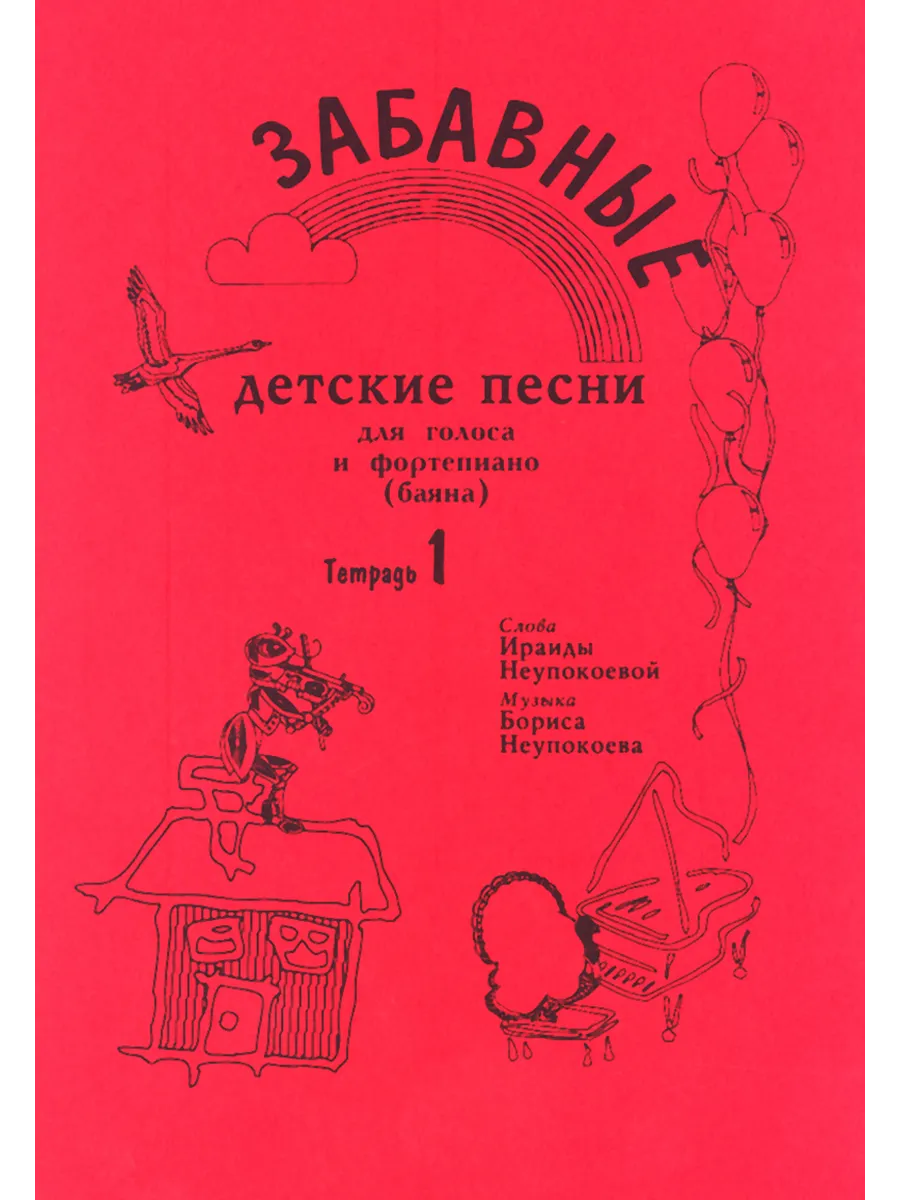 ЗАБАВНЫЕ

детские песни

для голоса
и фортепиано
(баяна)

Тетрадь 1

Слова
Ираиды
Неупокоевой

Музыка
Бориса
Неупокоева